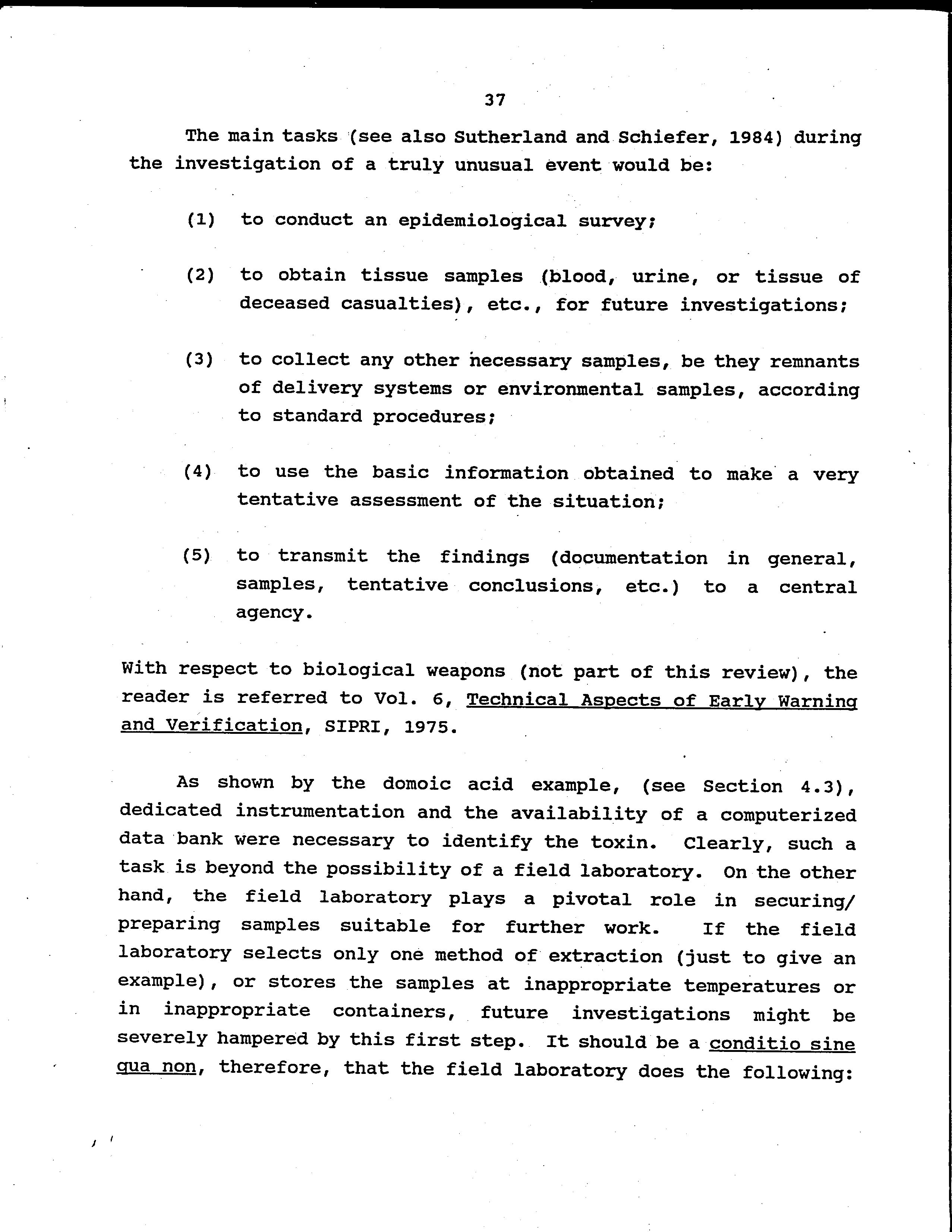 37

The main tasks (see also Sutherland and Schiefer, 1984) during the investigation of a truly unusual event would be:

(1) to conduct an epidemiological survey;

(2) to obtain tissue samples (blood, urine, or tissue of deceased casualties), etc., for future investigations;

(3) to collect any other necessary samples, be they remnants of delivery systems or environmental samples, according to standard procedures;

(4) to use the basic information obtained to make a very tentative assessment of the situation;

(5) to transmit the findings (documentation in general, samples, tentative conclusions, etc.) to a central agency.

With respect to biological weapons (not part of this review), the reader is referred to Vol. 6, Technical Aspects of Early Warning and Verification, SIPRI, 1975.

As shown by the domoic acid example, (see Section 4.3), dedicated instrumentation and the availability of a computerized data bank were necessary to identify the toxin. Clearly, such a task is beyond the possibility of a field laboratory. On the other hand, the field laboratory plays a pivotal role in securing/ preparing samples suitable for further work. If the field laboratory selects only one method of extraction (just to give an example), or stores the samples at inappropriate temperatures or in inappropriate containers, future investigations might be severely hampered by this first step. It should be a conditio sine qua non, therefore, that the field laboratory does the following: